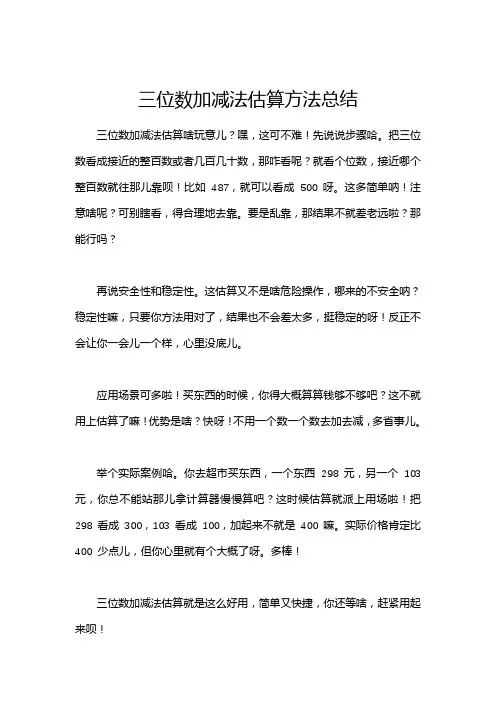 三位数加减法估算方法总结

三位数加减法估算啥玩意儿？嘿，这可不难！先说说步骤哈。把三位数看成接近的整百数或者几百几十数，那咋看呢？就看个位数，接近哪个整百数就往那儿靠呗！比如 487，就可以看成 500 呀。这多简单呐！注意啥呢？可别瞎看，得合理地去靠。要是乱靠，那结果不就差老远啦？那能行吗？

再说安全性和稳定性。这估算又不是啥危险操作，哪来的不安全呐？稳定性嘛，只要你方法用对了，结果也不会差太多，挺稳定的呀！反正不会让你一会儿一个样，心里没底儿。

应用场景可多啦！买东西的时候，你得大概算算钱够不够吧？这不就用上估算了嘛！优势是啥？快呀！不用一个数一个数去加去减，多省事儿。

举个实际案例哈。你去超市买东西，一个东西 298 元，另一个 103 元，你总不能站那儿拿计算器慢慢算吧？这时候估算就派上用场啦！把 298 看成 300，103 看成 100，加起来不就是 400 嘛。实际价格肯定比 400 少点儿，但你心里就有个大概了呀。多棒！

三位数加减法估算就是这么好用，简单又快捷，你还等啥，赶紧用起来呗！